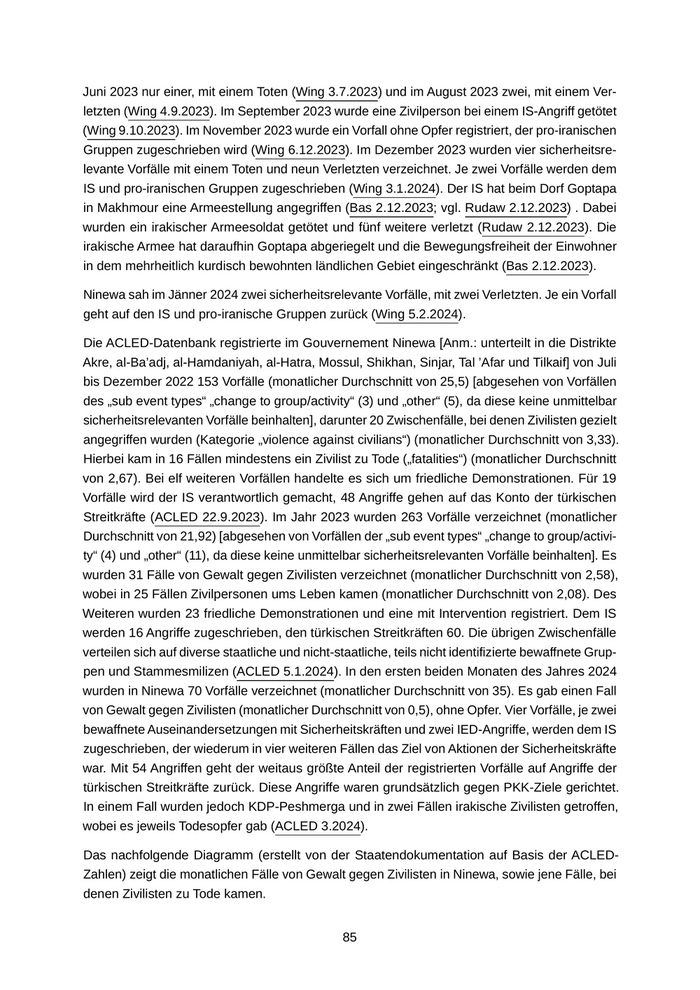 Juni 2023 nur einer, mit einem Toten (Wing 3.7.2023) und im August 2023 zwei, mit einem Verletzten (Wing 4.9.2023). Im September 2023 wurde eine Zivilperson bei einem IS-Angriff getötet (Wing 9.10.2023). Im November 2023 wurde ein Vorfall ohne Opfer registriert, der pro-iranischen Gruppen zugeschrieben wird (Wing 6.12.2023). Im Dezember 2023 wurden vier sicherheitsrelevante Vorfälle mit einem Toten und neun Verletzten verzeichnet. Je zwei Vorfälle werden dem IS und pro-iranischen Gruppen zugeschrieben (Wing 3.1.2024). Der IS hat beim Dorf Goptapa in Makhmour eine Armeestellung angegriffen (Bas 2.12.2023; vgl. Rudaw 2.12.2023) . Dabei wurden ein irakischer Armeesoldat getötet und fünf weitere verletzt (Rudaw 2.12.2023). Die irakische Armee hat daraufhin Goptapa abgeriegelt und die Bewegungsfreiheit der Einwohner in dem mehrheitlich kurdisch bewohnten ländlichen Gebiet eingeschränkt (Bas 2.12.2023).

Ninewa sah im Jänner 2024 zwei sicherheitsrelevante Vorfälle, mit zwei Verletzten. Je ein Vorfall geht auf den IS und pro-iranische Gruppen zurück (Wing 5.2.2024).

Die ACLED-Datenbank registrierte im Gouvernement Ninewa [Anm.: unterteilt in die Distrikte Akre, al-Ba'adj, al-Hamdaniyah, al-Hatra, Mossul, Shikhan, Sinjar, Tal 'Afar und Tilkaif] von Juli bis Dezember 2022 153 Vorfälle (monatlicher Durchschnitt von 25,5) [abgesehen von Vorfällen des „sub event types“ „change to group/activity“ (3) und „other“ (5), da diese keine unmittelbar sicherheitsrelevanten Vorfälle beinhalten], darunter 20 Zwischenfälle, bei denen Zivilisten gezielt angegriffen wurden (Kategorie „violence against civilians“) (monatlicher Durchschnitt von 3,33). Hierbei kam in 16 Fällen mindestens ein Zivilist zu Tode („fatalities“) (monatlicher Durchschnitt von 2,67). Bei elf weiteren Vorfällen handelte es sich um friedliche Demonstrationen. Für 19 Vorfälle wird der IS verantwortlich gemacht, 48 Angriffe gehen auf das Konto der türkischen Streitkräfte (ACLED 22.9.2023). Im Jahr 2023 wurden 263 Vorfälle verzeichnet (monatlicher Durchschnitt von 21,92) [abgesehen von Vorfällen der „sub event types“ „change to group/activity“ (4) und „other“ (11), da diese keine unmittelbar sicherheitsrelevanten Vorfälle beinhalten]. Es wurden 31 Fälle von Gewalt gegen Zivilisten verzeichnet (monatlicher Durchschnitt von 2,58), wobei in 25 Fällen Zivilpersonen ums Leben kamen (monatlicher Durchschnitt von 2,08). Des Weiteren wurden 23 friedliche Demonstrationen und eine mit Intervention registriert. Dem IS werden 16 Angriffe zugeschrieben, den türkischen Streitkräften 60. Die übrigen Zwischenfälle verteilen sich auf diverse staatliche und nicht-staatliche, teils nicht identifizierte bewaffnete Gruppen und Stammesmilizen (ACLED 5.1.2024). In den ersten beiden Monaten des Jahres 2024 wurden in Ninewa 70 Vorfälle verzeichnet (monatlicher Durchschnitt von 35). Es gab einen Fall von Gewalt gegen Zivilisten (monatlicher Durchschnitt von 0,5), ohne Opfer. Vier Vorfälle, je zwei bewaffnete Auseinandersetzungen mit Sicherheitskräften und zwei IED-Angriffe, werden dem IS zugeschrieben, der wiederum in vier weiteren Fällen das Ziel von Aktionen der Sicherheitskräfte war. Mit 54 Angriffen geht der weitaus größte Anteil der registrierten Vorfälle auf Angriffe der türkischen Streitkräfte zurück. Diese Angriffe waren grundsätzlich gegen PKK-Ziele gerichtet. In einem Fall wurden jedoch KDP-Peshmerga und in zwei Fällen irakische Zivilisten getroffen, wobei es jeweils Todesopfer gab (ACLED 3.2024).

Das nachfolgende Diagramm (erstellt von der Staatendokumentation auf Basis der ACLED-Zahlen) zeigt die monatlichen Fälle von Gewalt gegen Zivilisten in Ninewa, sowie jene Fälle, bei denen Zivilisten zu Tode kamen.

85